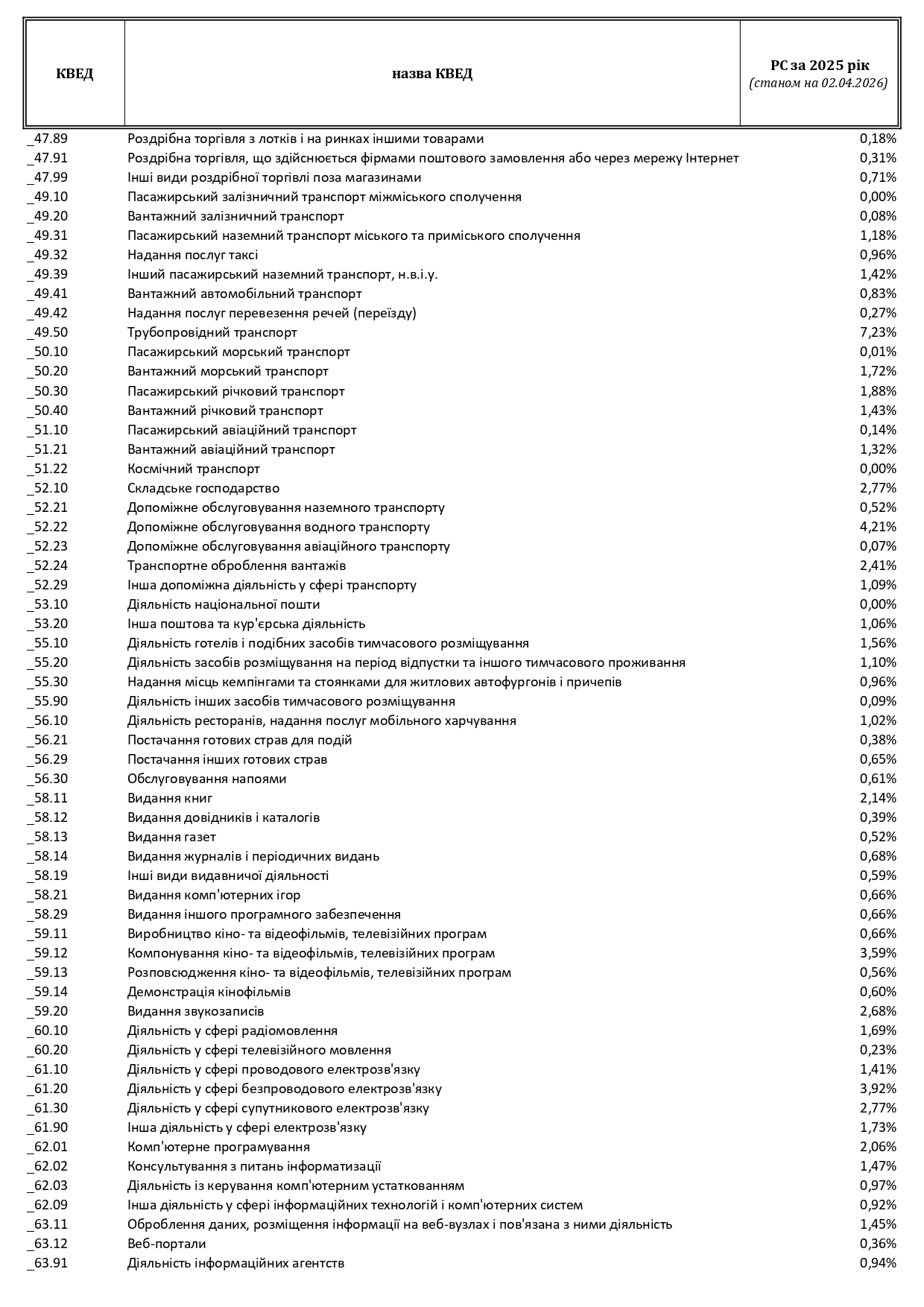 | КВЕД | назва КВЕД | РС за 2025 рік (станом на 02.04.2026) |
|---|---|---|
| _47.89 | Роздрібна торгівля з лотків і на ринках іншими товарами | 0,18% |
| _47.91 | Роздрібна торгівля, що здійснюється фірмами поштового замовлення або через мережу Інтернет | 0,31% |
| _47.99 | Інші види роздрібної торгівлі поза магазинами | 0,71% |
| _49.10 | Пасажирський залізничний транспорт міжміського сполучення | 0,00% |
| _49.20 | Вантажний залізничний транспорт | 0,08% |
| _49.31 | Пасажирський наземний транспорт міського та приміського сполучення | 1,18% |
| _49.32 | Надання послуг таксі | 0,96% |
| _49.39 | Інший пасажирський наземний транспорт, н.в.і.у. | 1,42% |
| _49.41 | Вантажний автомобільний транспорт | 0,83% |
| _49.42 | Надання послуг перевезення речей (переїзду) | 0,27% |
| _49.50 | Трубопровідний транспорт | 7,23% |
| _50.10 | Пасажирський морський транспорт | 0,01% |
| _50.20 | Вантажний морський транспорт | 1,72% |
| _50.30 | Пасажирський річковий транспорт | 1,88% |
| _50.40 | Вантажний річковий транспорт | 1,43% |
| _51.10 | Пасажирський авіаційний транспорт | 0,14% |
| _51.21 | Вантажний авіаційний транспорт | 1,32% |
| _51.22 | Космічний транспорт | 0,00% |
| _52.10 | Складське господарство | 2,77% |
| _52.21 | Допоміжне обслуговування наземного транспорту | 0,52% |
| _52.22 | Допоміжне обслуговування водного транспорту | 4,21% |
| _52.23 | Допоміжне обслуговування авіаційного транспорту | 0,07% |
| _52.24 | Транспортне оброблення вантажів | 2,41% |
| _52.29 | Інша допоміжна діяльність у сфері транспорту | 1,09% |
| _53.10 | Діяльність національної пошти | 0,00% |
| _53.20 | Інша поштова та кур'єрська діяльність | 1,06% |
| _55.10 | Діяльність готелів і подібних засобів тимчасового розміщування | 1,56% |
| _55.20 | Діяльність засобів розміщування на період відпустки та іншого тимчасового проживання | 1,10% |
| _55.30 | Надання місць кемпінгами та стоянками для житлових автофургонів і причепів | 0,96% |
| _55.90 | Діяльність інших засобів тимчасового розміщування | 0,09% |
| _56.10 | Діяльність ресторанів, надання послуг мобільного харчування | 1,02% |
| _56.21 | Постачання готових страв для подій | 0,38% |
| _56.29 | Постачання інших готових страв | 0,65% |
| _56.30 | Обслуговування напоями | 0,61% |
| _58.11 | Видання книг | 2,14% |
| _58.12 | Видання довідників і каталогів | 0,39% |
| _58.13 | Видання газет | 0,52% |
| _58.14 | Видання журналів і періодичних видань | 0,68% |
| _58.19 | Інші види видавничої діяльності | 0,59% |
| _58.21 | Видання комп'ютерних ігор | 0,66% |
| _58.29 | Видання іншого програмного забезпечення | 0,66% |
| _59.11 | Виробництво кіно- та відеофільмів, телевізійних програм | 0,66% |
| _59.12 | Компонування кіно- та відеофільмів, телевізійних програм | 3,59% |
| _59.13 | Розповсюдження кіно- та відеофільмів, телевізійних програм | 0,56% |
| _59.14 | Демонстрація кінофільмів | 0,60% |
| _59.20 | Видання звукозаписів | 2,68% |
| _60.10 | Діяльність у сфері радіомовлення | 1,69% |
| _60.20 | Діяльність у сфері телевізійного мовлення | 0,23% |
| _61.10 | Діяльність у сфері проводового електрозв'язку | 1,41% |
| _61.20 | Діяльність у сфері безпроводового електрозв'язку | 3,92% |
| _61.30 | Діяльність у сфері супутникового електрозв'язку | 2,77% |
| _61.90 | Інша діяльність у сфері електрозв'язку | 1,73% |
| _62.01 | Комп'ютерне програмування | 2,06% |
| _62.02 | Консультування з питань інформатизації | 1,47% |
| _62.03 | Діяльність із керування комп'ютерним устаткованням | 0,97% |
| _62.09 | Інша діяльність у сфері інформаційних технологій і комп'ютерних систем | 0,92% |
| _63.11 | Оброблення даних, розміщення інформації на веб-вузлах і пов'язана з ними діяльність | 1,45% |
| _63.12 | Веб-портали | 0,36% |
| _63.91 | Діяльність інформаційних агентств | 0,94% |